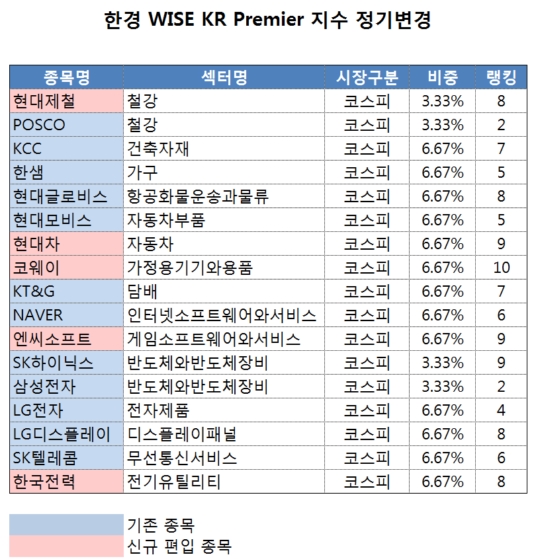 한경 WISE KR Premier 지수 정기변경

| 종목명 | 섹터명 | 시장구분 | 비중 | 랭킹 |
|---|---|---|---|---|
| 현대제철 | 철강 | 코스피 | 3.33% | 8 |
| POSCO | 철강 | 코스피 | 3.33% | 2 |
| KCC | 건축자재 | 코스피 | 6.67% | 7 |
| 한샘 | 가구 | 코스피 | 6.67% | 5 |
| 현대글로비스 | 항공화물운송과물류 | 코스피 | 6.67% | 8 |
| 현대모비스 | 자동차부품 | 코스피 | 6.67% | 5 |
| 현대차 | 자동차 | 코스피 | 6.67% | 9 |
| 코웨이 | 가정용기기와용품 | 코스피 | 6.67% | 10 |
| KT&G | 담배 | 코스피 | 6.67% | 7 |
| NAVER | 인터넷소프트웨어와서비스 | 코스피 | 6.67% | 6 |
| 엔씨소프트 | 게임소프트웨어와서비스 | 코스피 | 6.67% | 9 |
| SK하이닉스 | 반도체와반도체장비 | 코스피 | 3.33% | 9 |
| 삼성전자 | 반도체와반도체장비 | 코스피 | 3.33% | 2 |
| LG전자 | 전자제품 | 코스피 | 6.67% | 4 |
| LG디스플레이 | 디스플레이패널 | 코스피 | 6.67% | 8 |
| SK텔레콤 | 무선통신서비스 | 코스피 | 6.67% | 6 |
| 한국전력 | 전기유틸리티 | 코스피 | 6.67% | 8 |

기존 종목
신규 편입 종목